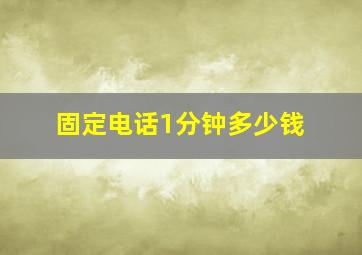 固定电话1分钟多少钱